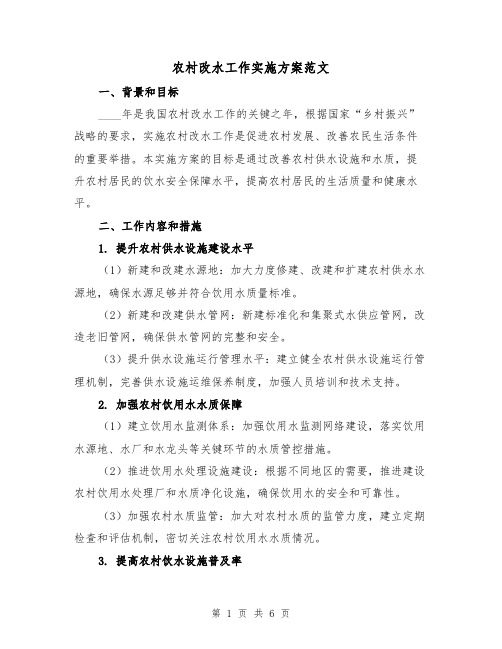 农村改水工作实施方案范文

一、背景和目标

____年是我国农村改水工作的关键之年，根据国家“乡村振兴”战略的要求，实施农村改水工作是促进农村发展、改善农民生活条件的重要举措。本实施方案的目标是通过改善农村供水设施和水质，提升农村居民的饮水安全保障水平，提高农村居民的生活质量和健康水平。

二、工作内容和措施

1. 提升农村供水设施建设水平

（1）新建和改建水源地：加大力度修建、改建和扩建农村供水水源地，确保水源足够并符合饮用水质量标准。

（2）新建和改建供水管网：新建标准化和集聚式水供应管网，改造老旧管网，确保供水管网的完整和安全。

（3）提升供水设施运行管理水平：建立健全农村供水设施运行管理机制，完善供水设施运维保养制度，加强人员培训和技术支持。

2. 加强农村饮用水水质保障

（1）建立饮用水监测体系：加强饮用水监测网络建设，落实饮用水源地、水厂和水龙头等关键环节的水质管控措施。

（2）推进饮用水处理设施建设：根据不同地区的需要，推进建设农村饮用水处理厂和水质净化设施，确保饮用水的安全和可靠性。

（3）加强农村水质监管：加大对农村水质的监管力度，建立定期检查和评估机制，密切关注农村饮用水水质情况。

3. 提高农村饮水设施普及率

第 1 页 共 6 页